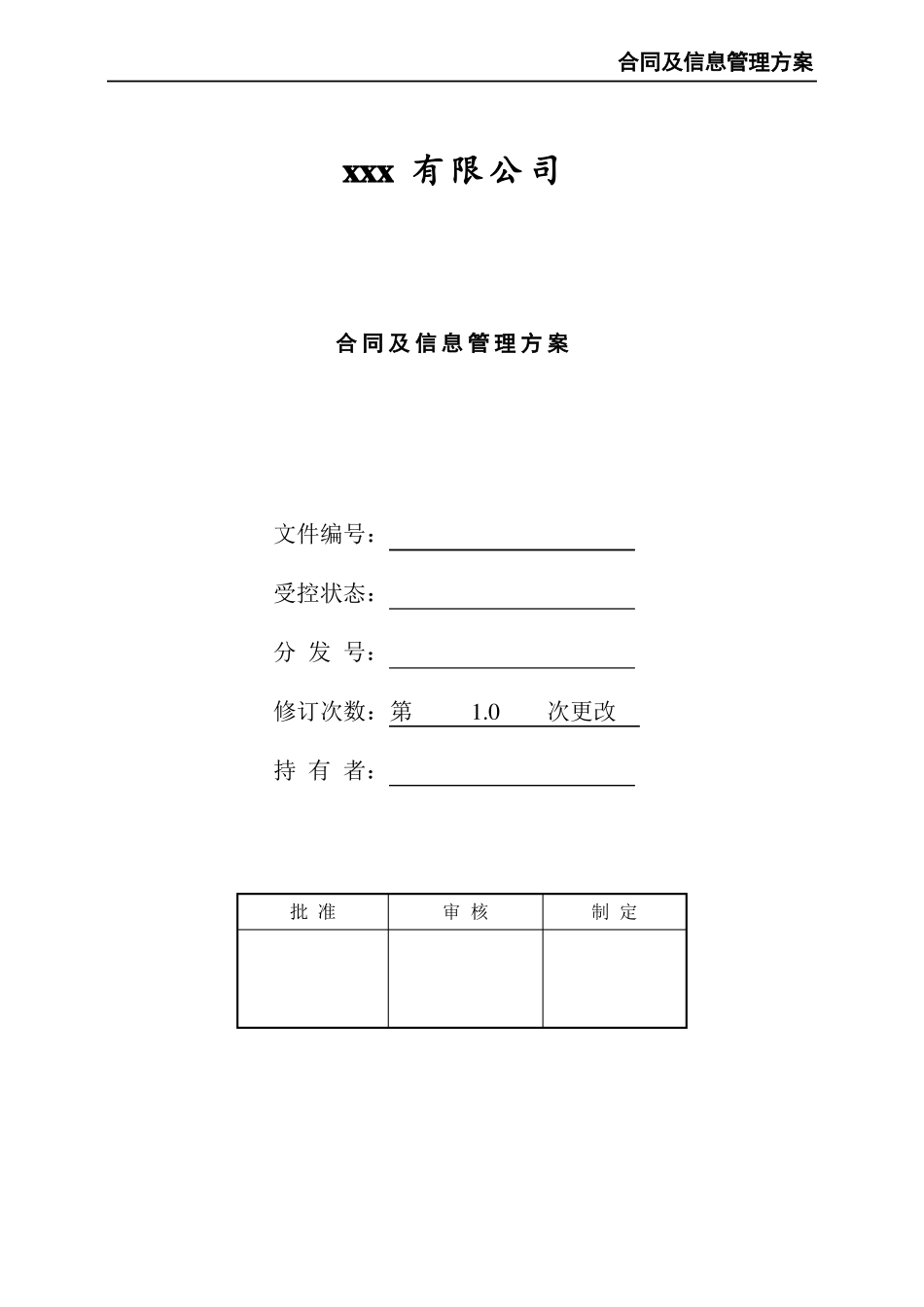 合同及信息管理方案

xxx 有限公司

合同及信息管理方案

文件编号：

受控状态：

分 发 号：

修订次数：第 1.0 次更改

持 有 者：

| 批 准 | 审 核 | 制 定 |
|---|---|---|
| | | |